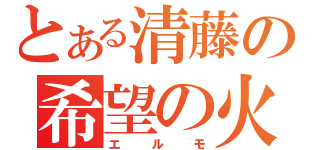 とある清藤の
希望の火
エルモ